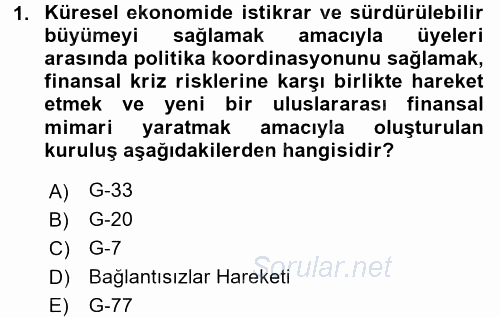 1. Küresel ekonomide istikrar ve sürdürülebilir büyümeyi sağlamak amacıyla üyeleri arasında politika koordinasyonunu sağlamak, finansal kriz risklerine karşı birlikte hareket etmek ve yeni bir uluslararası finansal mimari yaratmak amacıyla oluşturulan kuruluş aşağıdakilerden hangisidir?

A) G-33
B) G-20
C) G-7
D) Bağlantısızlar Hareketi
E) G-77

Sorular.net